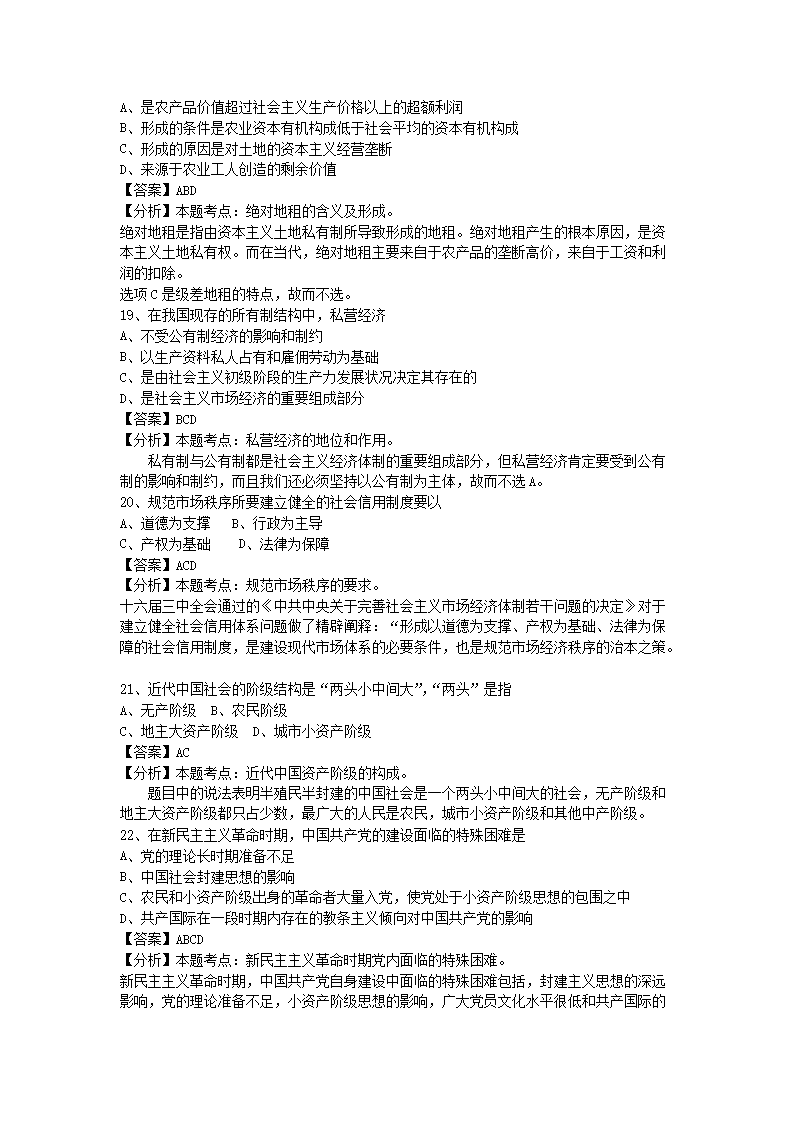 A、是农产品价值超过社会主义生产价格以上的超额利润
B、形成的条件是农业资本有机构成低于社会平均的资本有机构成
C、形成的原因是对土地的资本主义经营垄断
D、来源于农业工人创造的剩余价值
【答案】ABD
【分析】本题考点：绝对地租的含义及形成。
绝对地租是指由资本主义土地私有制所导致形成的地租。绝对地租产生的根本原因，是资本主义土地私有权。而在当代，绝对地租主要来自于农产品的垄断高价，来自于工资和利润的扣除。
选项C是级差地租的特点，故而不选。
19、在我国现存的所有制结构中，私营经济
A、不受公有制经济的影响和制约
B、以生产资料私人占有和雇佣劳动为基础
C、是由社会主义初级阶段的生产力发展状况决定其存在的
D、是社会主义市场经济的重要组成部分
【答案】BCD
【分析】本题考点：私营经济的地位和作用。
私有制与公有制都是社会主义经济体制的重要组成部分，但私营经济肯定要受到公有制的影响和制约，而且我们还必须坚持以公有制为主体，故而不选A。
20、规范市场秩序所要建立健全的社会信用制度要以
A、道德为支撑　B、行政为主导
C、产权为基础　D、法律为保障
【答案】ACD
【分析】本题考点：规范市场秩序的要求。
十六届三中全会通过的《中共中央关于完善社会主义市场经济体制若干问题的决定》对于建立健全社会信用体系问题做了精辟阐释：“形成以道德为支撑、产权为基础、法律为保障的社会信用制度，是建设现代市场体系的必要条件，也是规范市场经济秩序的治本之策。

21、近代中国社会的阶级结构是“两头小中间大”，“两头”是指
A、无产阶级　B、农民阶级
C、地主大资产阶级　D、城市小资产阶级
【答案】AC
【分析】本题考点：近代中国资产阶级的构成。
题目中的说法表明半殖民半封建的中国社会是一个两头小中间大的社会，无产阶级和地主大资产阶级都只占少数，最广大的人民是农民，城市小资产阶级和其他中产阶级。
22、在新民主主义革命时期，中国共产党的建设面临的特殊困难是
A、党的理论长时期准备不足
B、中国社会封建思想的影响
C、农民和小资产阶级出身的革命者大量入党，使党处于小资产阶级思想的包围之中
D、共产国际在一段时期内存在的教条主义倾向对中国共产党的影响
【答案】ABCD
【分析】本题考点：新民主主义革命时期党内面临的特殊困难。
新民主主义革命时期，中国共产党自身建设中面临的特殊困难包括，封建主义思想的深远影响，党的理论准备不足，小资产阶级思想的影响，广大党员文化水平很低和共产国际的